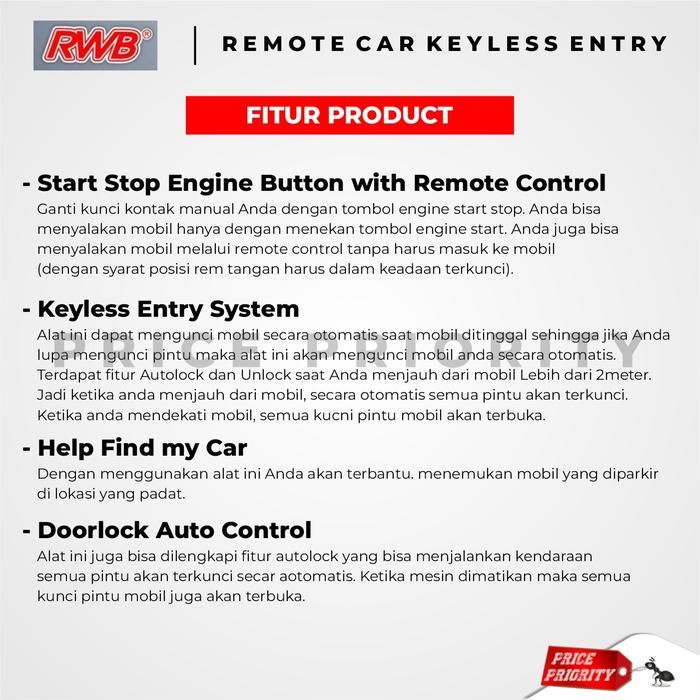 RWB®

REMOTE CAR KEYLESS ENTRY

FITUR PRODUCT

- Start Stop Engine Button with Remote Control
Ganti kunci kontak manual Anda dengan tombol engine start stop. Anda bisa menyalakan mobil hanya dengan menekan tombol engine start. Anda juga bisa menyalakan mobil melalui remote control tanpa harus masuk ke mobil (dengan syarat posisi rem tangan harus dalam keadaan terkunci).

- Keyless Entry System
Alat ini dapat mengunci mobil secara otomatis saat mobil ditinggal sehingga jika Anda lupa mengunci pintu maka alat ini akan mengunci mobil anda secara otomatis. Terdapat fitur Autolock dan Unlock saat Anda menjauh dari mobil Lebih dari 2meter. Jadi ketika anda menjauh dari mobil, secara otomatis semua pintu akan terkunci. Ketika anda mendekati mobil, semua kucni pintu mobil akan terbuka.

PRICE PRIORITY

- Help Find my Car
Dengan menggunakan alat ini Anda akan terbantu. menemukan mobil yang diparkir di lokasi yang padat.

- Doorlock Auto Control
Alat ini juga bisa dilengkapi fitur autolock yang bisa menjalankan kendaraan semua pintu akan terkunci secar aotomatis. Ketika mesin dimatikan maka semua kunci pintu mobil juga akan terbuka.

PRICE PRIORITY